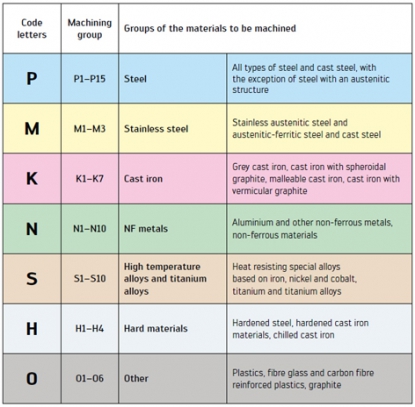 | Code letters | Machining group | Groups of the materials to be machined | |
|---|---|---|---|
| P | P1–P15 | Steel | All types of steel and cast steel, with the exception of steel with an austenitic structure |
| M | M1–M3 | Stainless steel | Stainless austenitic steel and austenitic-ferritic steel and cast steel |
| K | K1–K7 | Cast iron | Grey cast iron, cast iron with spheroidal graphite, malleable cast iron, cast iron with vermicular graphite |
| N | N1–N10 | NF metals | Aluminium and other non-ferrous metals, non-ferrous materials |
| S | S1–S10 | High temperature alloys and titanium alloys | Heat resisting special alloys based on iron, nickel and cobalt, titanium and titanium alloys |
| H | H1–H4 | Hard materials | Hardened steel, hardened cast iron materials, chilled cast iron |
| O | O1–O6 | Other | Plastics, fibre glass and carbon fibre reinforced plastics, graphite |